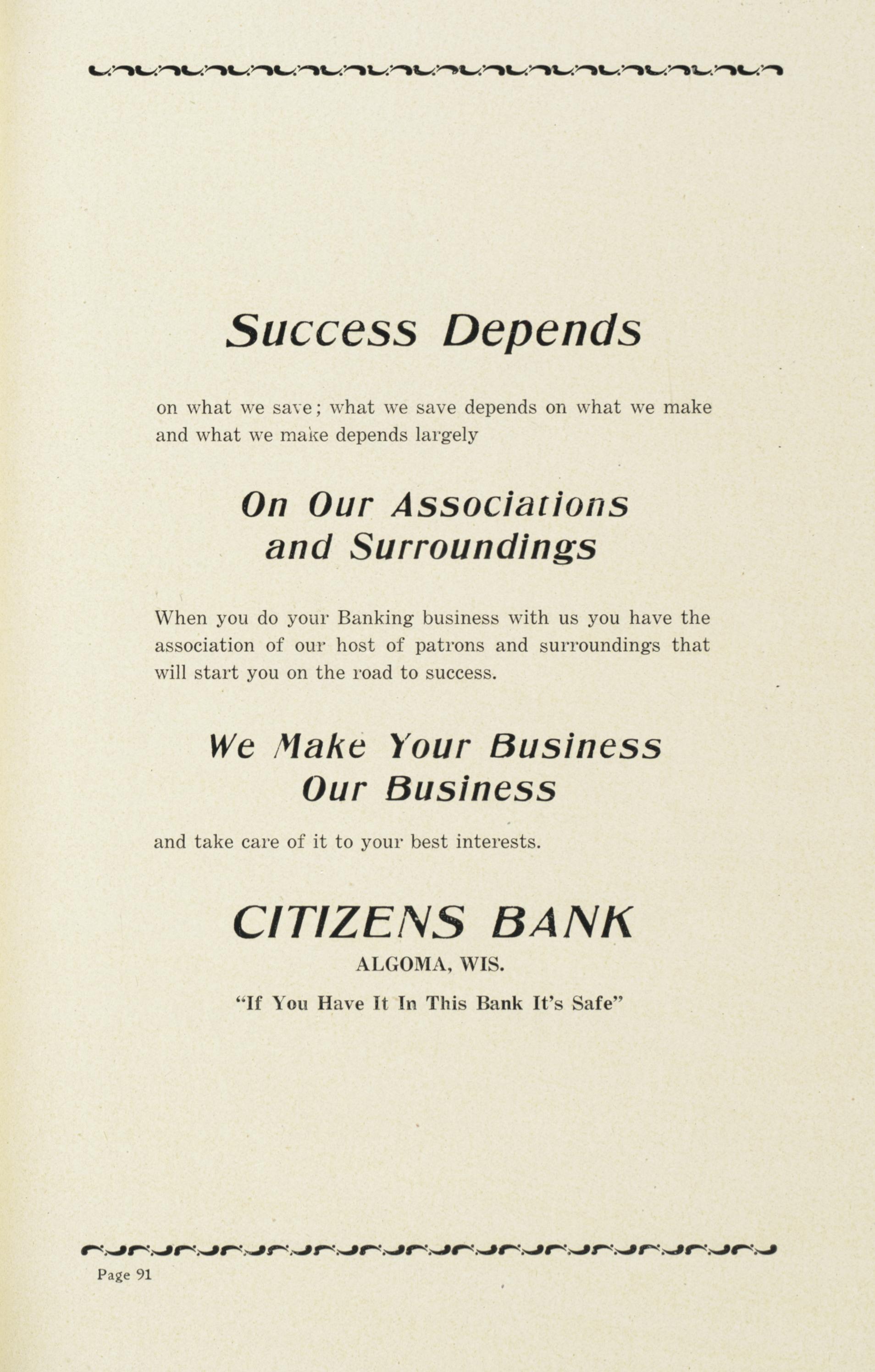 Success Depends

on what we save; what we save depends on what we make and what we make depends largely

On Our Associations and Surroundings

When you do your Banking business with us you have the association of our host of patrons and surroundings that will start you on the road to success.

We Make Your Business Our Business

and take care of it to your best interests.

CITIZENS BANK

ALGOMA, WIS.

"If You Have It In This Bank It's Safe"

Page 91